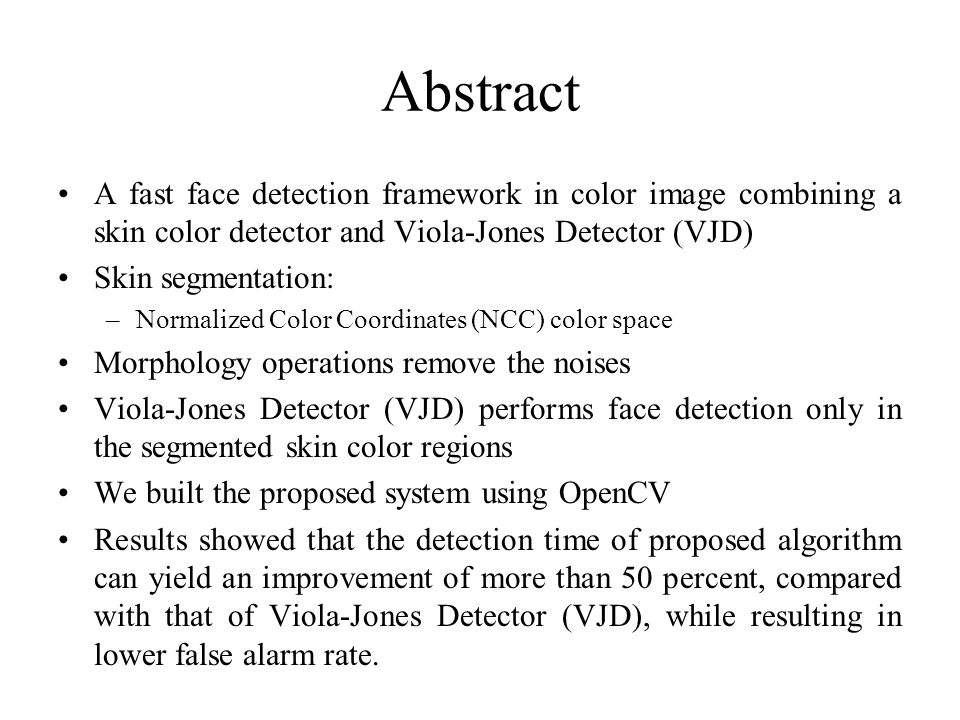 Abstract

• A fast face detection framework in color image combining a skin color detector and Viola-Jones Detector (VJD)
• Skin segmentation:
– Normalized Color Coordinates (NCC) color space
• Morphology operations remove the noises
• Viola-Jones Detector (VJD) performs face detection only in the segmented skin color regions
• We built the proposed system using OpenCV
• Results showed that the detection time of proposed algorithm can yield an improvement of more than 50 percent, compared with that of Viola-Jones Detector (VJD), while resulting in lower false alarm rate.